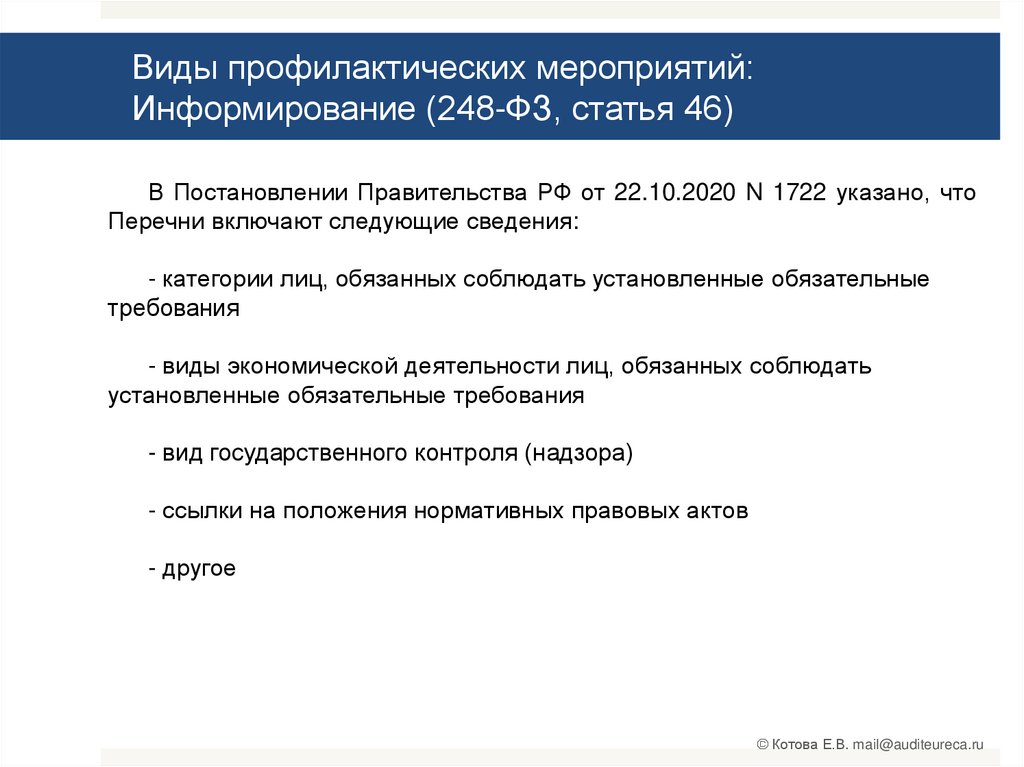 Виды профилактических мероприятий: Информирование (248-ФЗ, статья 46)

В Постановлении Правительства РФ от 22.10.2020 N 1722 указано, что Перечни включают следующие сведения:

- категории лиц, обязанных соблюдать установленные обязательные требования

- виды экономической деятельности лиц, обязанных соблюдать установленные обязательные требования

- вид государственного контроля (надзора)

- ссылки на положения нормативных правовых актов

- другое

© Котова Е.В. mail@auditeureca.ru